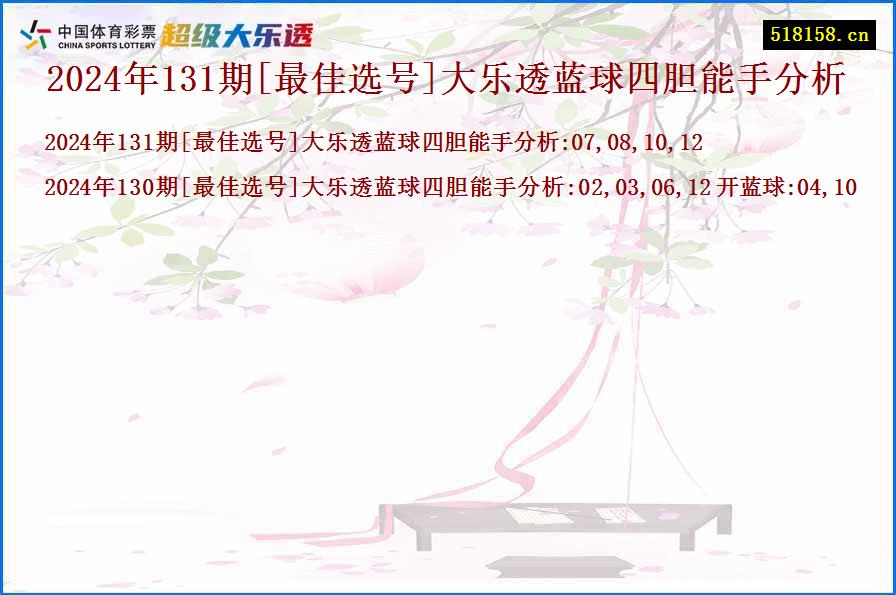 中国体育彩票
CHINA SPORTS LOTTERY
超级大乐透

518158.cn

2024年131期[最佳选号]大乐透蓝球四胆能手分析

2024年131期[最佳选号]大乐透蓝球四胆能手分析:07,08,10,12

2024年130期[最佳选号]大乐透蓝球四胆能手分析:02,03,06,12 开蓝球:04,10